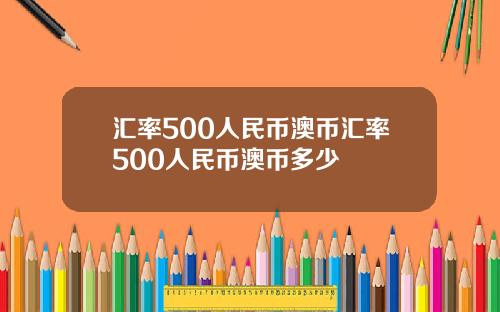 汇率500人民币澳币汇率500人民币澳币多少